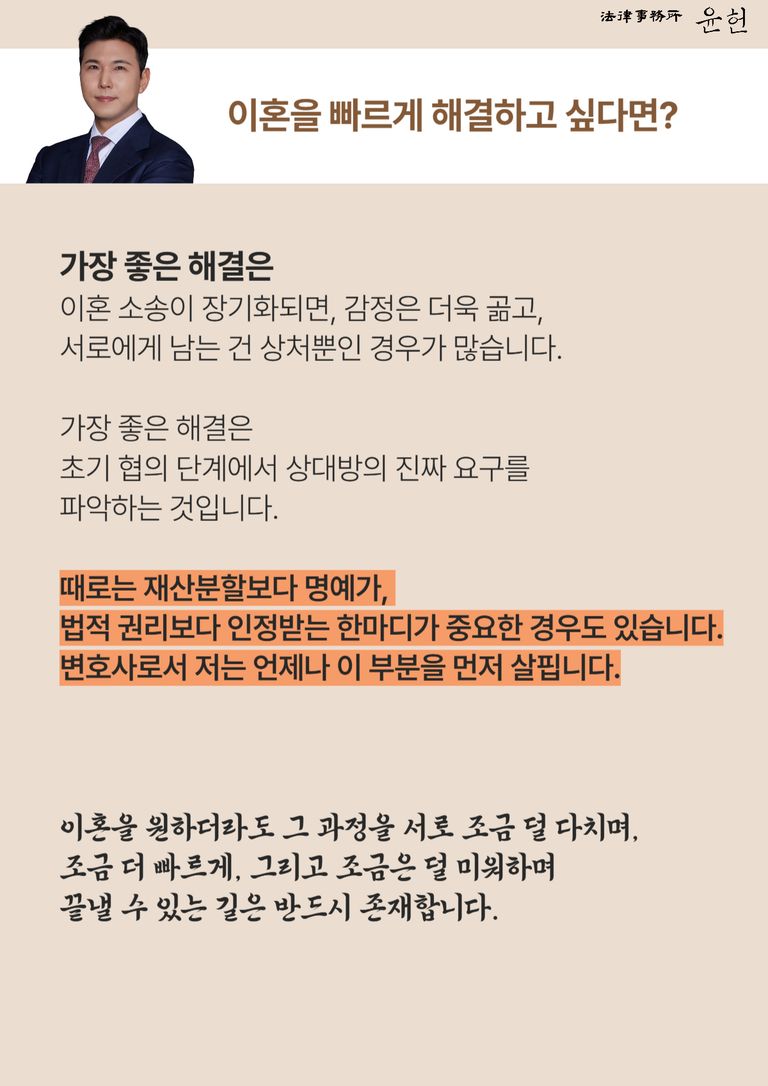 法律事務所 윤헌

이혼을 빠르게 해결하고 싶다면?

가장 좋은 해결은
이혼 소송이 장기화되면, 감정은 더욱 곪고, 서로에게 남는 건 상처뿐인 경우가 많습니다.

가장 좋은 해결은
초기 협의 단계에서 상대방의 진짜 요구를 파악하는 것입니다.

때로는 재산분할보다 명예가,
법적 권리보다 인정받는 한마디가 중요한 경우도 있습니다.
변호사로서 저는 언제나 이 부분을 먼저 살핍니다.

이혼을 원하더라도 그 과정을 서로 조금 덜 다치며,
조금 더 빠르게, 그리고 조금은 덜 미워하며
끝낼 수 있는 길은 반드시 존재합니다.